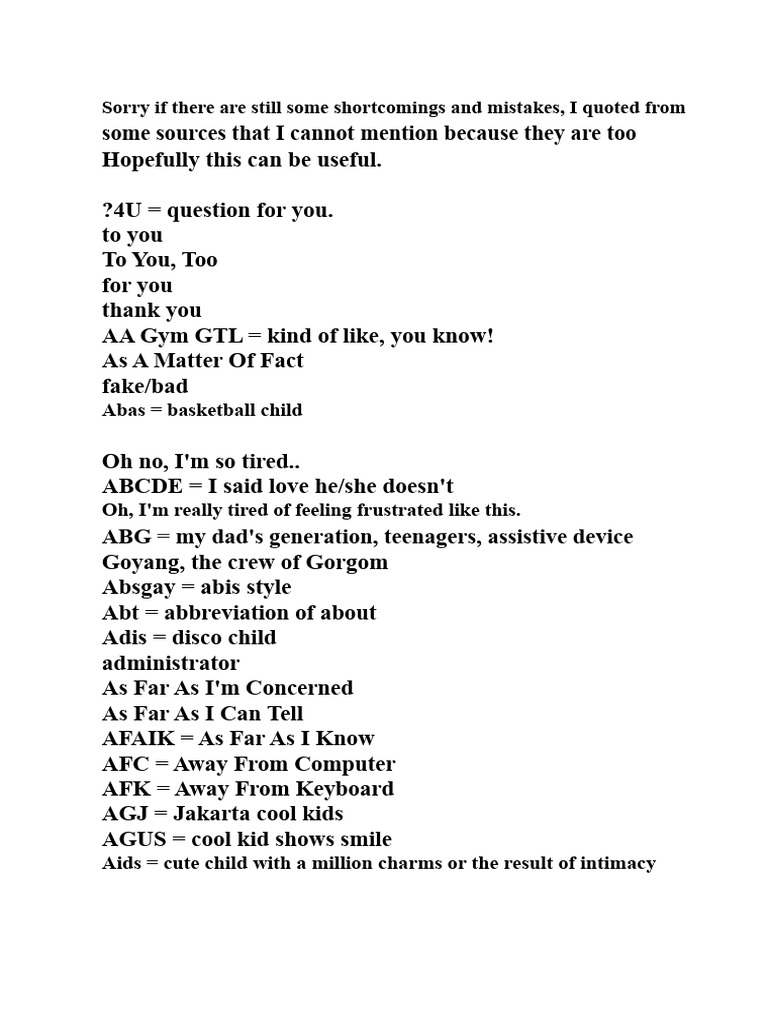 Sorry if there are still some shortcomings and mistakes, I quoted from some sources that I cannot mention because they are too Hopefully this can be useful.

?4U = question for you.
to you
To You, Too
for you
thank you
AA Gym GTL = kind of like, you know!
As A Matter Of Fact
fake/bad
Abas = basketball child

Oh no, I'm so tired..
ABCDE = I said love he/she doesn't
Oh, I'm really tired of feeling frustrated like this.
ABG = my dad's generation, teenagers, assistive device
Goyang, the crew of Gorgom
Absgay = abis style
Abt = abbreviation of about
Adis = disco child
administrator
As Far As I'm Concerned
As Far As I Can Tell
AFAIK = As Far As I Know
AFC = Away From Computer
AFK = Away From Keyboard
AGJ = Jakarta cool kids
AGUS = cool kid shows smile
Aids = cute child with a million charms or the result of intimacy